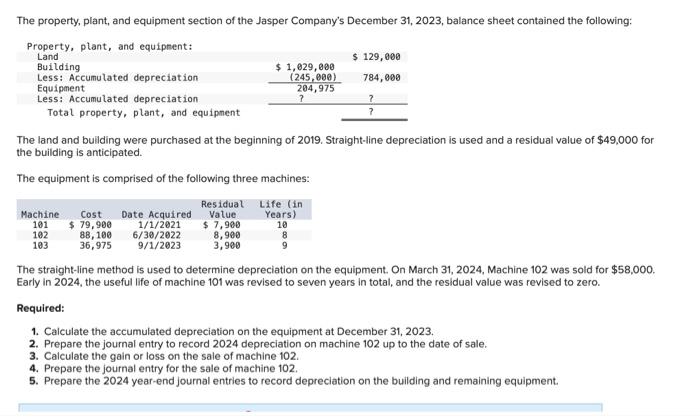 The property, plant, and equipment section of the Jasper Company's December 31, 2023, balance sheet contained the following:

| Property, plant, and equipment: | | |
|---|---|---|
| Land | | $ 129,000 |
| Building | $ 1,029,000 | |
| Less: Accumulated depreciation | (245,000) | 784,000 |
| Equipment | 204,975 | |
| Less: Accumulated depreciation | ? | ? |
| Total property, plant, and equipment | | ? |

The land and building were purchased at the beginning of 2019. Straight-line depreciation is used and a residual value of $49,000 for the building is anticipated.

The equipment is comprised of the following three machines:

| Machine | Cost | Date Acquired | Residual Value | Life (in Years) |
|---|---|---|---|---|
| 101 | $ 79,900 | 1/1/2021 | $ 7,900 | 10 |
| 102 | 88,100 | 6/30/2022 | 8,900 | 8 |
| 103 | 36,975 | 9/1/2023 | 3,900 | 9 |

The straight-line method is used to determine depreciation on the equipment. On March 31, 2024, Machine 102 was sold for $58,000. Early in 2024, the useful life of machine 101 was revised to seven years in total, and the residual value was revised to zero.

Required:

1. Calculate the accumulated depreciation on the equipment at December 31, 2023.
2. Prepare the journal entry to record 2024 depreciation on machine 102 up to the date of sale.
3. Calculate the gain or loss on the sale of machine 102.
4. Prepare the journal entry for the sale of machine 102.
5. Prepare the 2024 year-end journal entries to record depreciation on the building and remaining equipment.